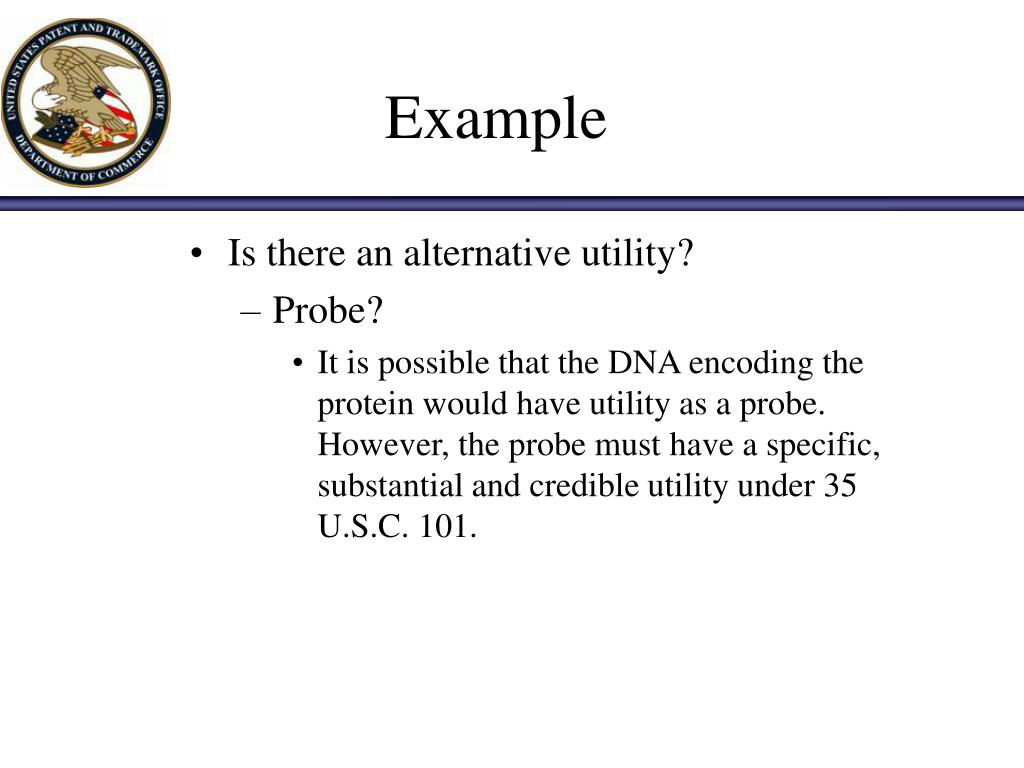 UNITED STATES PATENT AND TRADEMARK OFFICE
DEPARTMENT OF COMMERCE

Example

• Is there an alternative utility?
– Probe?
• It is possible that the DNA encoding the protein would have utility as a probe. However, the probe must have a specific, substantial and credible utility under 35 U.S.C. 101.